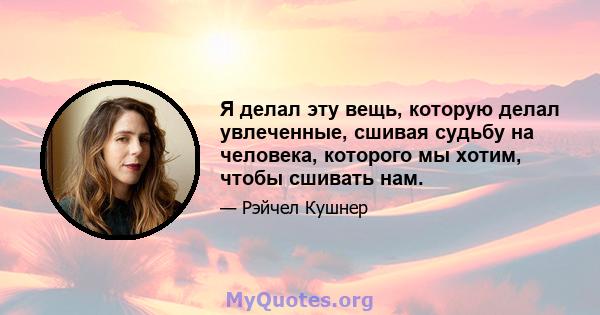 Я делал эту вещь, которую делал увлеченные, сшивая судьбу на человека, которого мы хотим, чтобы сшивать нам.

— Рэйчел Кушнер

MyQuotes.org